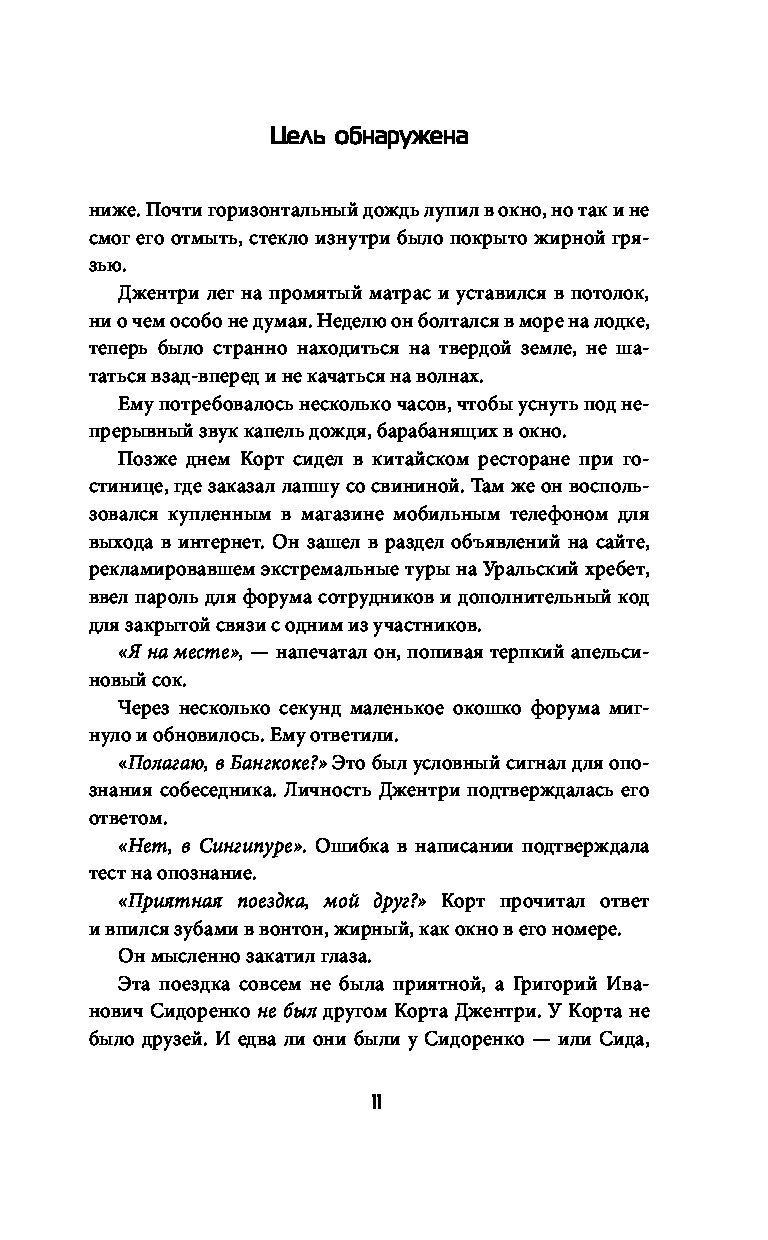 Цель обнаружена

ниже. Почти горизонтальный дождь лупил в окно, но так и не смог его отмыть, стекло изнутри было покрыто жирной грязью.

Джентри лег на промятый матрас и уставился в потолок, ни о чем особо не думая. Неделю он болтался в море на лодке, теперь было странно находиться на твердой земле, не шататься взад-вперед и не качаться на волнах.

Ему потребовалось несколько часов, чтобы уснуть под непрерывный звук капель дождя, барабанящих в окно.

Позже днем Корт сидел в китайском ресторане при гостинице, где заказал лапшу со свининой. Там же он воспользовался купленным в магазине мобильным телефоном для выхода в интернет. Он зашел в раздел объявлений на сайте, рекламировавшем экстремальные туры на Уральский хребет, ввел пароль для форума сотрудников и дополнительный код для закрытой связи с одним из участников.

«Я на месте», — напечатал он, попивая терпкий апельсиновый сок.

Через несколько секунд маленькое окошко форума мигнуло и обновилось. Ему ответили.

«Полагаю, в Бангкоке?» Это был условный сигнал для опознания собеседника. Личность Джентри подтверждалась его ответом.

«Нет, в Сингипуре». Ошибка в написании подтверждала тест на опознание.

«Приятная поездка, мой друг?» Корт прочитал ответ и впился зубами в вонтон, жирный, как окно в его номере.

Он мысленно закатил глаза.

Эта поездка совсем не была приятной, а Григорий Иванович Сидоренко не был другом Корта Джентри. У Корта не было друзей. И едва ли они были у Сидоренко — или Сида,

11